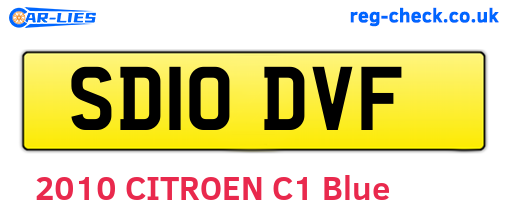 CAR-LIES

reg-check.co.uk

SD10 DVF

2010 CITROEN C1 Blue